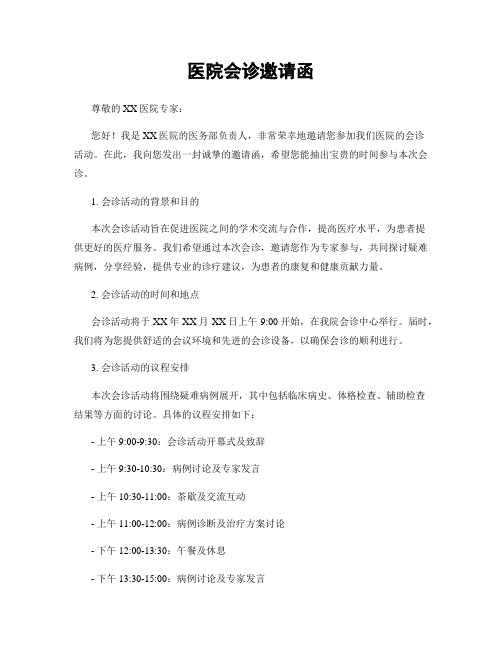 医院会诊邀请函

尊敬的XX医院专家：

您好！我是XX医院的医务部负责人，非常荣幸地邀请您参加我们医院的会诊活动。在此，我向您发出一封诚挚的邀请函，希望您能抽出宝贵的时间参与本次会诊。

1. 会诊活动的背景和目的

本次会诊活动旨在促进医院之间的学术交流与合作，提高医疗水平，为患者提供更好的医疗服务。我们希望通过本次会诊，邀请您作为专家参与，共同探讨疑难病例，分享经验，提供专业的诊疗建议，为患者的康复和健康贡献力量。

2. 会诊活动的时间和地点

会诊活动将于XX年XX月XX日上午9:00开始，在我院会诊中心举行。届时，我们将为您提供舒适的会议环境和先进的会诊设备，以确保会诊的顺利进行。

3. 会诊活动的议程安排

本次会诊活动将围绕疑难病例展开，其中包括临床病史、体格检查、辅助检查结果等方面的讨论。具体的议程安排如下：

- 上午9:00-9:30：会诊活动开幕式及致辞

- 上午9:30-10:30：病例讨论及专家发言

- 上午10:30-11:00：茶歇及交流互动

- 上午11:00-12:00：病例诊断及治疗方案讨论

- 下午12:00-13:30：午餐及休息

- 下午13:30-15:00：病例讨论及专家发言